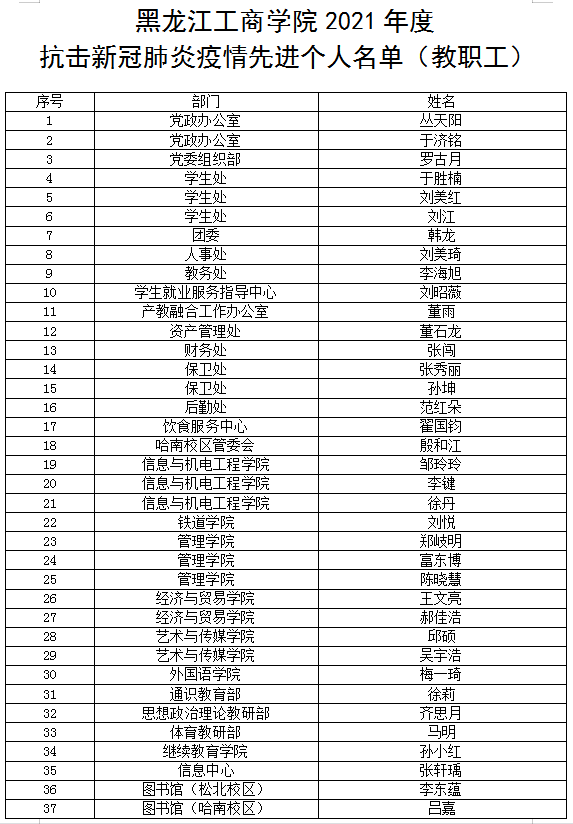 黑龙江工商学院 2021 年度
抗击新冠肺炎疫情先进个人名单（教职工）

| 序号 | 部门 | 姓名 |
|---|---|---|
| 1 | 党政办公室 | 丛天阳 |
| 2 | 党政办公室 | 于济铭 |
| 3 | 党委组织部 | 罗古月 |
| 4 | 学生处 | 于胜楠 |
| 5 | 学生处 | 刘美红 |
| 6 | 学生处 | 刘江 |
| 7 | 团委 | 韩龙 |
| 8 | 人事处 | 刘美琦 |
| 9 | 教务处 | 李海旭 |
| 10 | 学生就业服务指导中心 | 刘昭薇 |
| 11 | 产教融合工作办公室 | 董雨 |
| 12 | 资产管理处 | 董石龙 |
| 13 | 财务处 | 张闯 |
| 14 | 保卫处 | 张秀丽 |
| 15 | 保卫处 | 孙坤 |
| 16 | 后勤处 | 范红朵 |
| 17 | 饮食服务中心 | 翟国钧 |
| 18 | 哈南校区管委会 | 殷和江 |
| 19 | 信息与机电工程学院 | 邹玲玲 |
| 20 | 信息与机电工程学院 | 李键 |
| 21 | 信息与机电工程学院 | 徐丹 |
| 22 | 铁道学院 | 刘悦 |
| 23 | 管理学院 | 郑岐明 |
| 24 | 管理学院 | 富东博 |
| 25 | 管理学院 | 陈晓慧 |
| 26 | 经济与贸易学院 | 王文亮 |
| 27 | 经济与贸易学院 | 郝佳浩 |
| 28 | 艺术与传媒学院 | 邱硕 |
| 29 | 艺术与传媒学院 | 吴宇浩 |
| 30 | 外国语学院 | 梅一琦 |
| 31 | 通识教育部 | 徐莉 |
| 32 | 思想政治理论教研部 | 齐思月 |
| 33 | 体育教研部 | 马明 |
| 34 | 继续教育学院 | 孙小红 |
| 35 | 信息中心 | 张轩瑀 |
| 36 | 图书馆（松北校区） | 李东蕴 |
| 37 | 图书馆（哈南校区） | 吕嘉 |